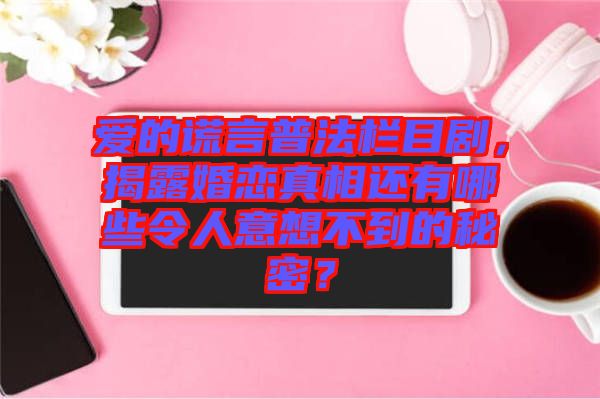 爱的谎言普法栏目剧，揭露婚恋真相还有哪些令人意想不到的秘密？